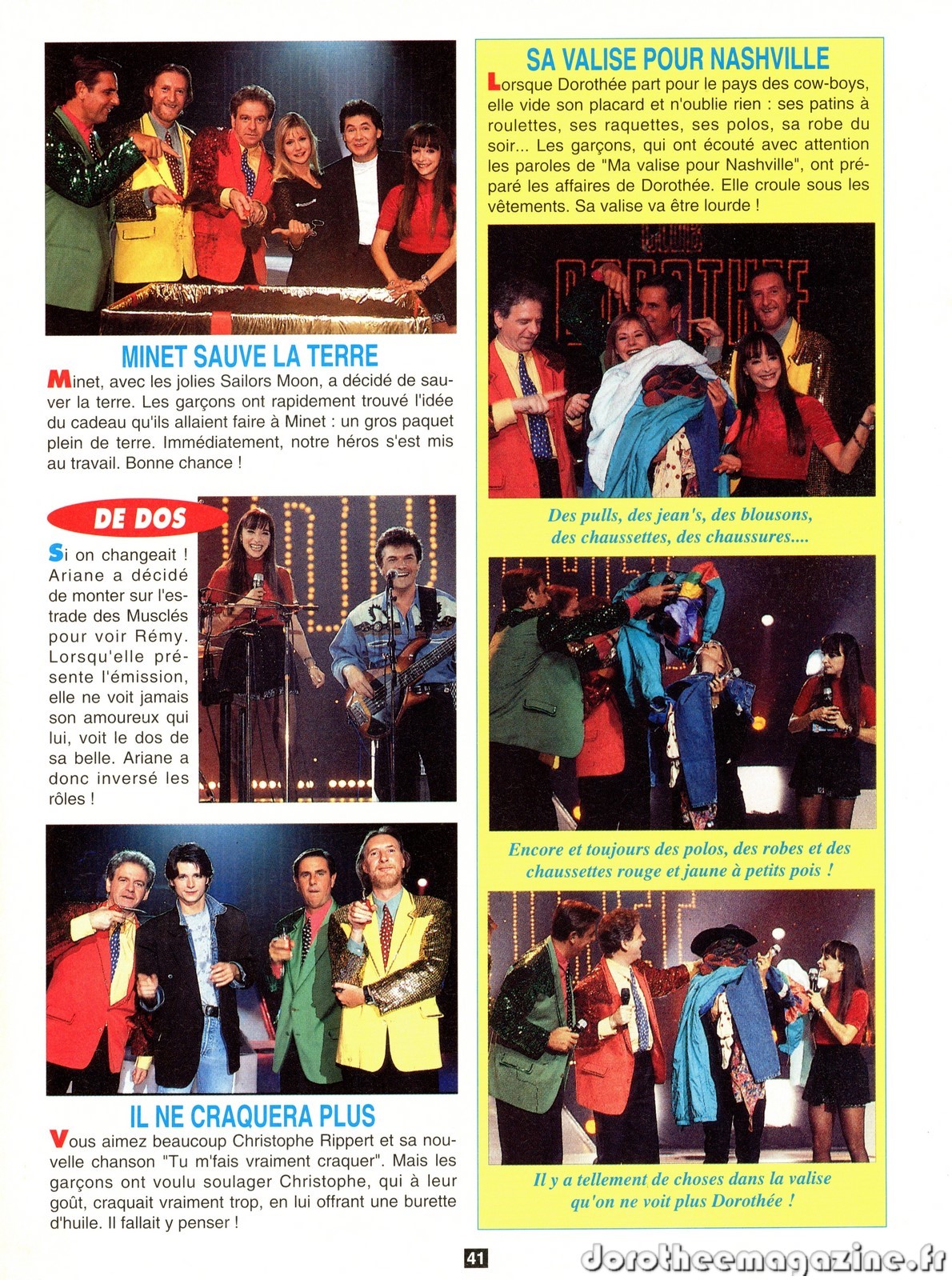 MINET SAUVE LA TERRE

Minet, avec les jolies Sailors Moon, a décidé de sauver la terre. Les garçons ont rapidement trouvé l'idée du cadeau qu'ils allaient faire à Minet : un gros paquet plein de terre. Immédiatement, notre héros s'est mis au travail. Bonne chance !

DE DOS

Si on changeait ! Ariane a décidé de monter sur l'estrade des Musclés pour voir Rémy. Lorsqu'elle présente l'émission, elle ne voit jamais son amoureux qui lui, voit le dos de sa belle. Ariane a donc inversé les rôles !

IL NE CRAQUERA PLUS

Vous aimez beaucoup Christophe Rippert et sa nouvelle chanson "Tu m'fais vraiment craquer". Mais les garçons ont voulu soulager Christophe, qui à leur goût, craquait vraiment trop, en lui offrant une burette d'huile. Il fallait y penser !

SA VALISE POUR NASHVILLE

Lorsque Dorothée part pour le pays des cow-boys, elle vide son placard et n'oublie rien : ses patins à roulettes, ses raquettes, ses polos, sa robe du soir... Les garçons, qui ont écouté avec attention les paroles de "Ma valise pour Nashville", ont préparé les affaires de Dorothée. Elle croule sous les vêtements. Sa valise va être lourde !

Des pulls, des jean's, des blousons, des chaussettes, des chaussures....

Encore et toujours des polos, des robes et des chaussettes rouge et jaune à petits pois !

Il y a tellement de choses dans la valise qu'on ne voit plus Dorothée !

41

dorotheemagazine.fr